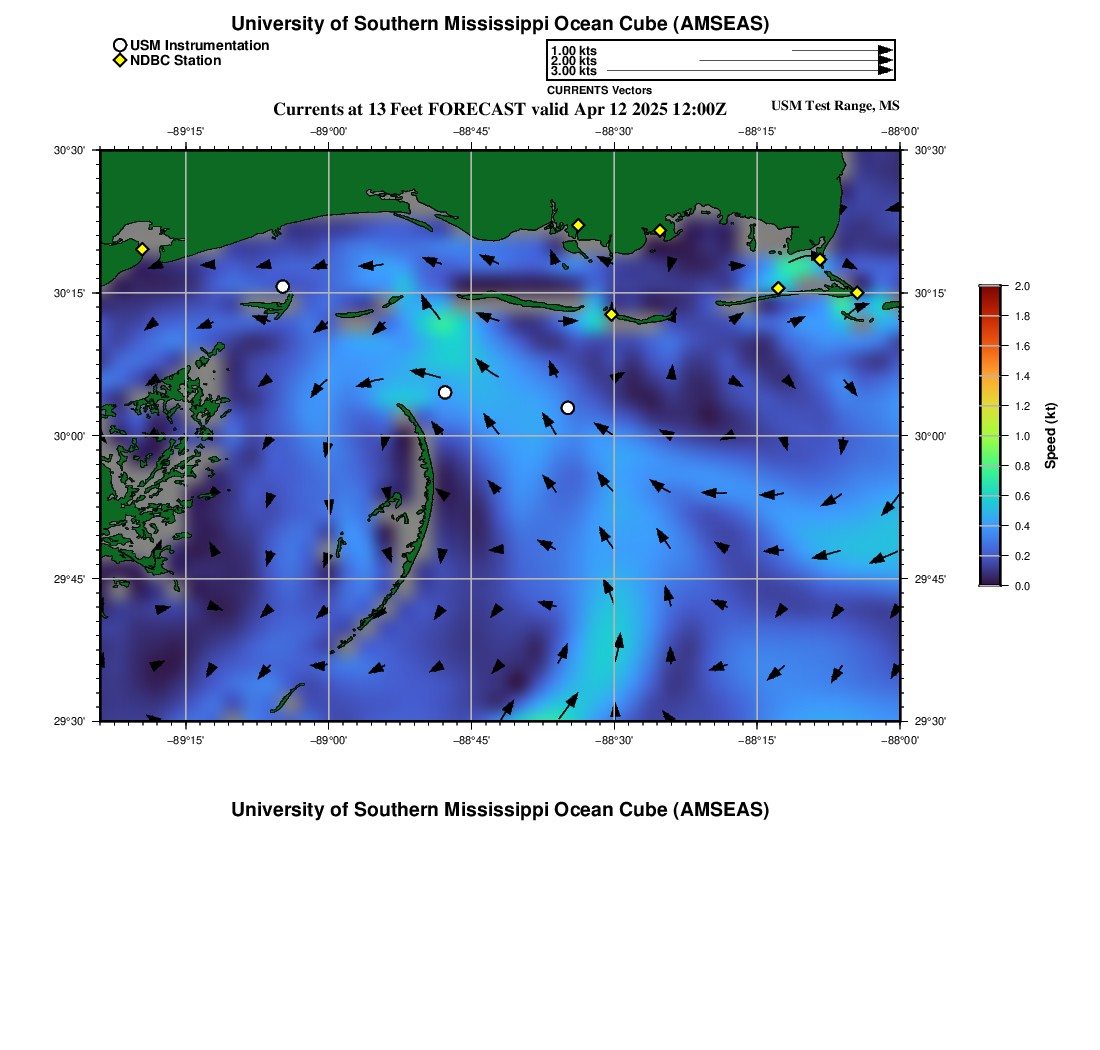 University of Southern Mississippi Ocean Cube (AMSEAS)

USM Instrumentation
NDBC Station

1.00 kts
2.00 kts
3.00 kts
CURRENTS Vectors

Currents at 13 Feet FORECAST valid Apr 12 2025 12:00Z

USM Test Range, MS

−89°15'
−89°00'
−88°45'
−88°30'
−88°15'
−88°00'

30°30'
30°15'
30°00'
29°45'
29°30'

30°30'
30°15'
30°00'
29°45'
29°30'

−89°15'
−89°00'
−88°45'
−88°30'
−88°15'
−88°00'

2.0
1.8
1.6
1.4
1.2
1.0
0.8
0.6
0.4
0.2
0.0
Speed (kt)

University of Southern Mississippi Ocean Cube (AMSEAS)